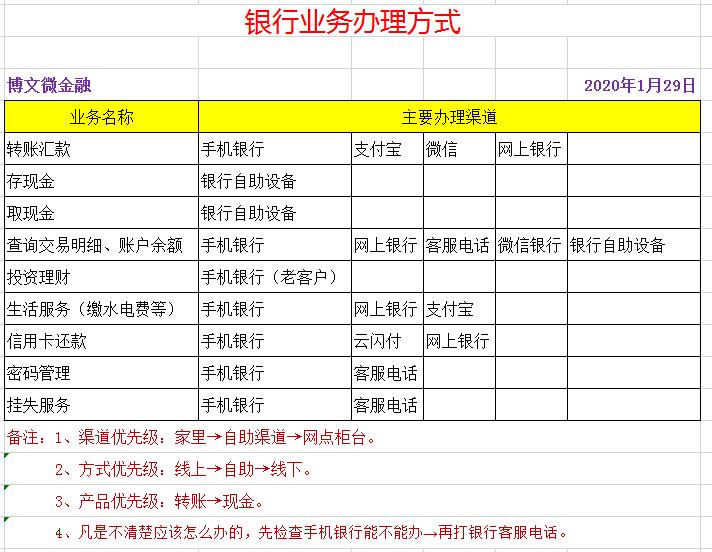 银行业务办理方式

博文微金融

2020年1月29日

| 业务名称 | 主要办理渠道 | | | | |
|---|---|---|---|---|---|
| 转账汇款 | 手机银行 | 支付宝 | 微信 | 网上银行 | |
| 存现金 | 银行自助设备 | | | | |
| 取现金 | 银行自助设备 | | | | |
| 查询交易明细、账户余额 | 手机银行 | 网上银行 | 客服电话 | 微信银行 | 银行自助设备 |
| 投资理财 | 手机银行（老客户） | | | | |
| 生活服务（缴水电费等） | 手机银行 | 网上银行 | 支付宝 | | |
| 信用卡还款 | 手机银行 | 云闪付 | 网上银行 | | |
| 密码管理 | 手机银行 | 客服电话 | | | |
| 挂失服务 | 手机银行 | 客服电话 | | | |

备注：1、渠道优先级：家里→自助渠道→网点柜台。

2、方式优先级：线上→自助→线下。

3、产品优先级：转账→现金。

4、凡是不清楚应该怎么办的，先检查手机银行能不能办→再打银行客服电话。